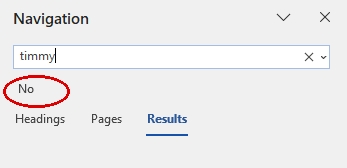 Navigation

timmy

No

Headings Pages Results